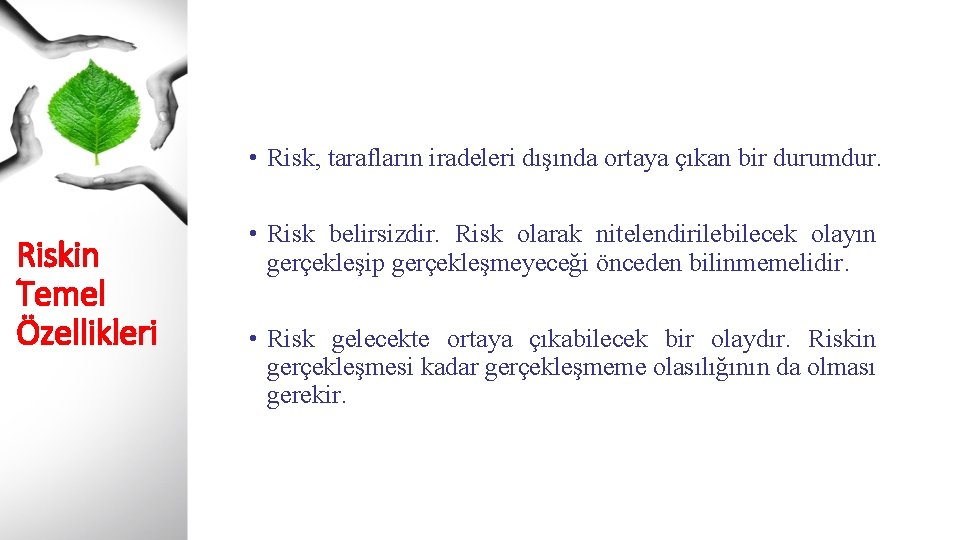 Riskin Temel Özellikleri

• Risk, tarafların iradeleri dışında ortaya çıkan bir durumdur.

• Risk belirsizdir. Risk olarak nitelendirilebilecek olayın gerçekleşip gerçekleşmeyeceği önceden bilinmemelidir.

• Risk gelecekte ortaya çıkabilecek bir olaydır. Riskin gerçekleşmesi kadar gerçekleşmeme olasılığının da olması gerekir.